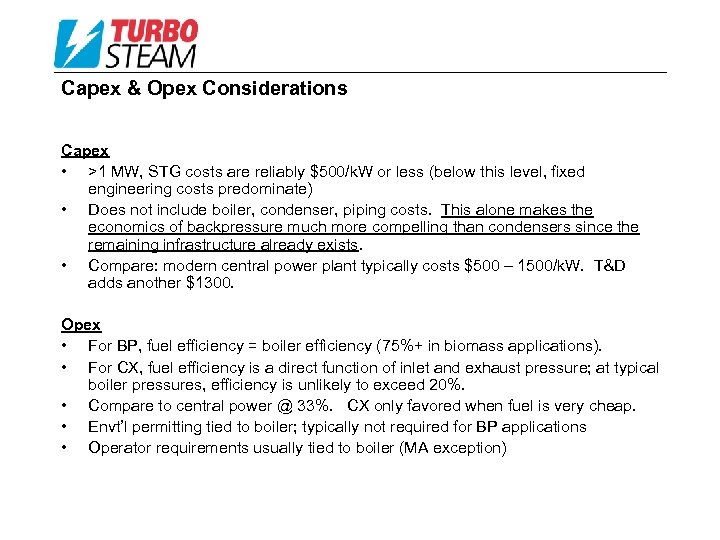 TURBO STEAM

Capex & Opex Considerations

Capex
• >1 MW, STG costs are reliably \$500/kW or less (below this level, fixed engineering costs predominate)
• Does not include boiler, condenser, piping costs. This alone makes the economics of backpressure much more compelling than condensers since the remaining infrastructure already exists.
• Compare: modern central power plant typically costs \$500 – 1500/kW. T&D adds another \$1300.

Opex
• For BP, fuel efficiency = boiler efficiency (75%+ in biomass applications).
• For CX, fuel efficiency is a direct function of inlet and exhaust pressure; at typical boiler pressures, efficiency is unlikely to exceed 20%.
• Compare to central power @ 33%. CX only favored when fuel is very cheap.
• Envt'l permitting tied to boiler; typically not required for BP applications
• Operator requirements usually tied to boiler (MA exception)